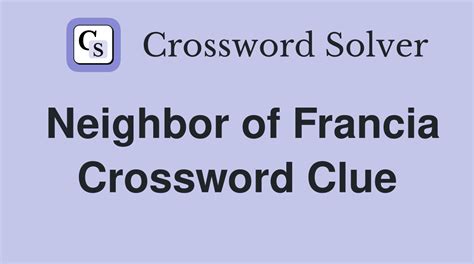 CS Crossword Solver

Neighbor of Francia Crossword Clue